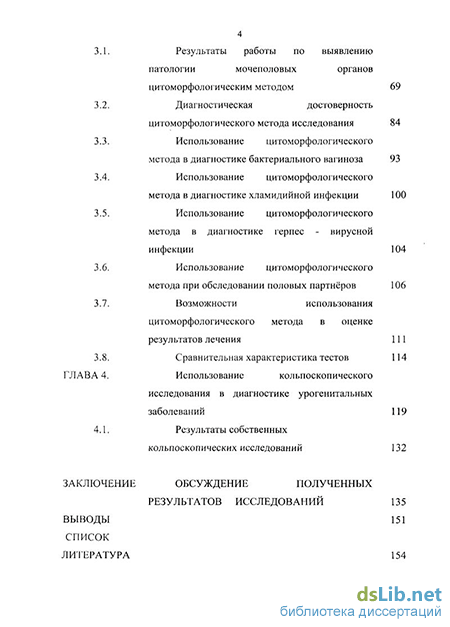 4

3.1. Результаты работы по выявлению патологии мочеполовых органов цитоморфологическим методом 69

3.2. Диагностическая достоверность цитоморфологического метода исследования 84

3.3. Использование цитоморфологического метода в диагностике бактериального вагиноза 93

3.4. Использование цитоморфологического метода в диагностике хламидийной инфекции 100

3.5. Использование цитоморфологического метода в диагностике герпес - вирусной инфекции 104

3.6. Использование цитоморфологического метода при обследовании половых партнёров 106

3.7. Возможности использования цитоморфологического метода в оценке результатов лечения 111

3.8. Сравнительная характеристика тестов 114

ГЛАВА 4. Использование кольпоскопического исследования в диагностике урогенитальных заболеваний 119

4.1. Результаты собственных кольпоскопических исследований 132

ЗАКЛЮЧЕНИЕ ОБСУЖДЕНИЕ ПОЛУЧЕННЫХ РЕЗУЛЬТАТОВ ИССЛЕДОВАНИЙ 135

ВЫВОДЫ 151

СПИСОК ЛИТЕРАТУРА 154

dsLib.net
библиотека диссертаций